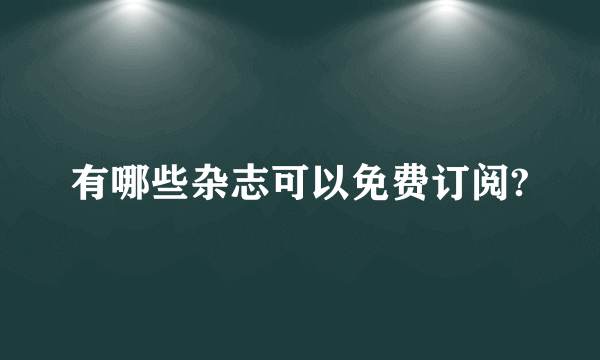 有哪些杂志可以免费订阅?